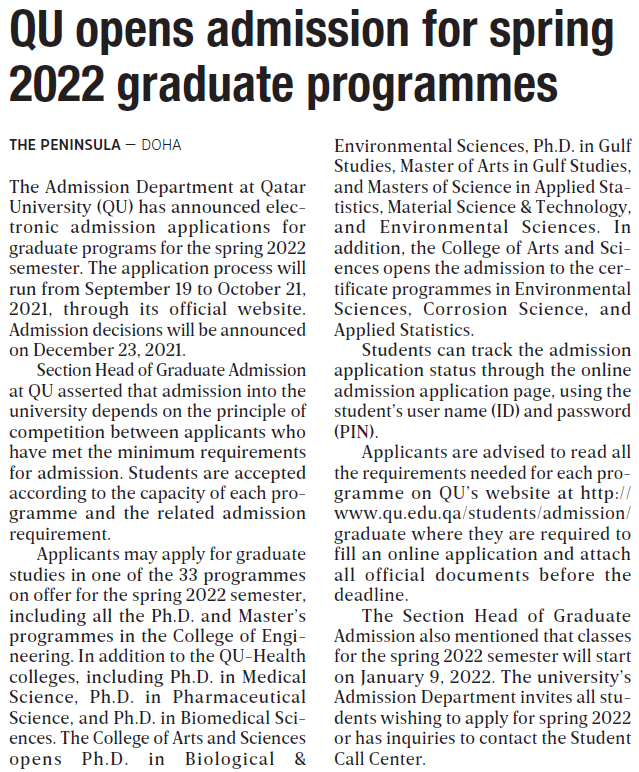 QU opens admission for spring 2022 graduate programmes

THE PENINSULA — DOHA

The Admission Department at Qatar University (QU) has announced electronic admission applications for graduate programs for the spring 2022 semester. The application process will run from September 19 to October 21, 2021, through its official website. Admission decisions will be announced on December 23, 2021.

Section Head of Graduate Admission at QU asserted that admission into the university depends on the principle of competition between applicants who have met the minimum requirements for admission. Students are accepted according to the capacity of each programme and the related admission requirement.

Applicants may apply for graduate studies in one of the 33 programmes on offer for the spring 2022 semester, including all the Ph.D. and Master's programmes in the College of Engineering. In addition to the QU-Health colleges, including Ph.D. in Medical Science, Ph.D. in Pharmaceutical Science, and Ph.D. in Biomedical Sciences. The College of Arts and Sciences opens Ph.D. in Biological & Environmental Sciences, Ph.D. in Gulf Studies, Master of Arts in Gulf Studies, and Masters of Science in Applied Statistics, Material Science & Technology, and Environmental Sciences. In addition, the College of Arts and Sciences opens the admission to the certificate programmes in Environmental Sciences, Corrosion Science, and Applied Statistics.

Students can track the admission application status through the online admission application page, using the student's user name (ID) and password (PIN).

Applicants are advised to read all the requirements needed for each programme on QU's website at http://www.qu.edu.qa/students/admission/graduate where they are required to fill an online application and attach all official documents before the deadline.

The Section Head of Graduate Admission also mentioned that classes for the spring 2022 semester will start on January 9, 2022. The university's Admission Department invites all students wishing to apply for spring 2022 or has inquiries to contact the Student Call Center.